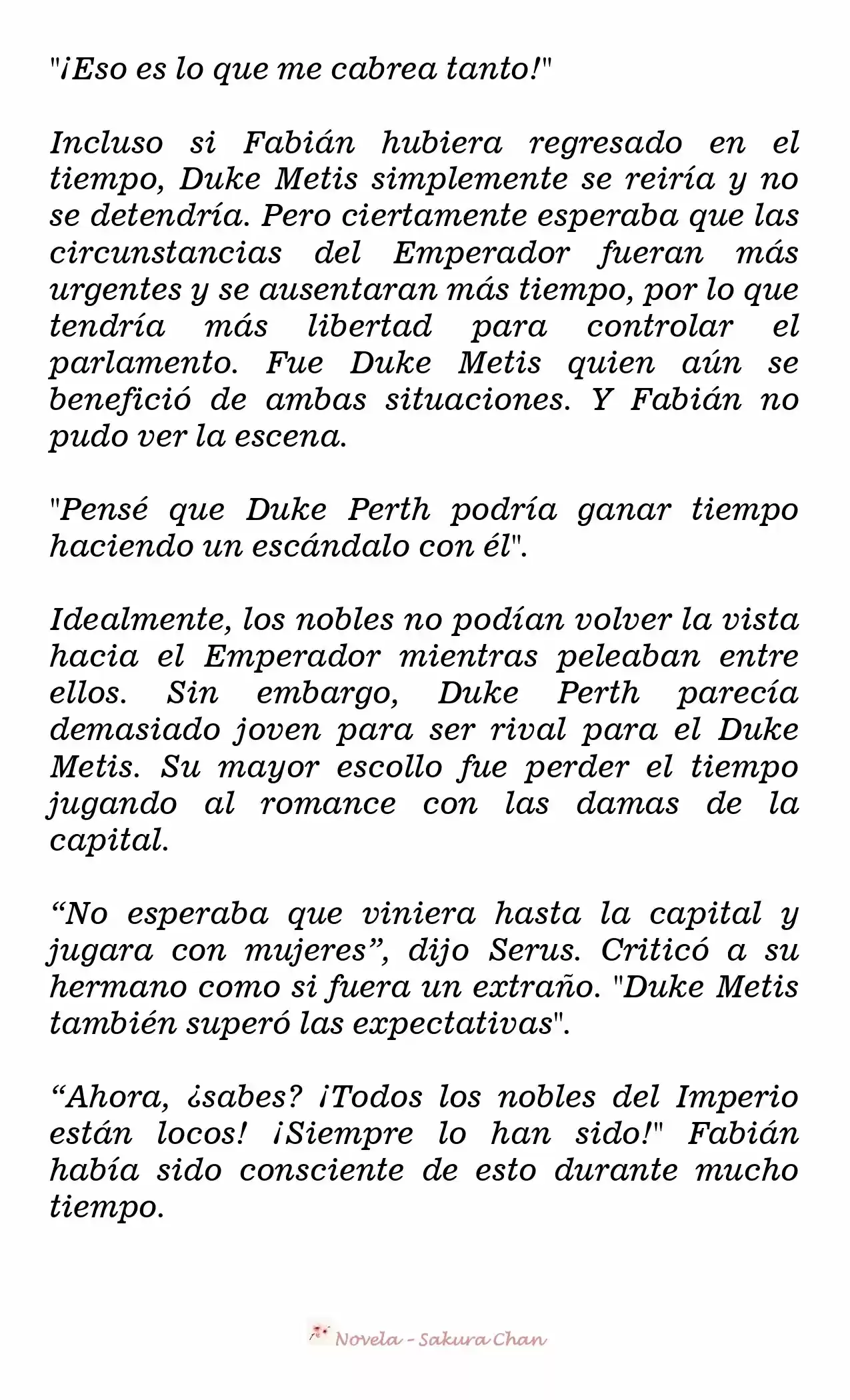 "¡Eso es lo que me cabrea tanto!"

Incluso si Fabián hubiera regresado en el tiempo, Duke Metis simplemente se reiría y no se detendría. Pero ciertamente esperaba que las circunstancias del Emperador fueran más urgentes y se ausentaran más tiempo, por lo que tendría más libertad para controlar el parlamento. Fue Duke Metis quien aún se benefició de ambas situaciones. Y Fabián no pudo ver la escena.

"Pensé que Duke Perth podría ganar tiempo haciendo un escándalo con él".

Idealmente, los nobles no podían volver la vista hacia el Emperador mientras peleaban entre ellos. Sin embargo, Duke Perth parecía demasiado joven para ser rival para el Duke Metis. Su mayor escollo fue perder el tiempo jugando al romance con las damas de la capital.

“No esperaba que viniera hasta la capital y jugara con mujeres”, dijo Serus. Criticó a su hermano como si fuera un extraño. "Duke Metis también superó las expectativas".

“Ahora, ¿sabes? ¡Todos los nobles del Imperio están locos! ¡Siempre lo han sido!" Fabián había sido consciente de esto durante mucho tiempo.

Novela - Sakura Chan